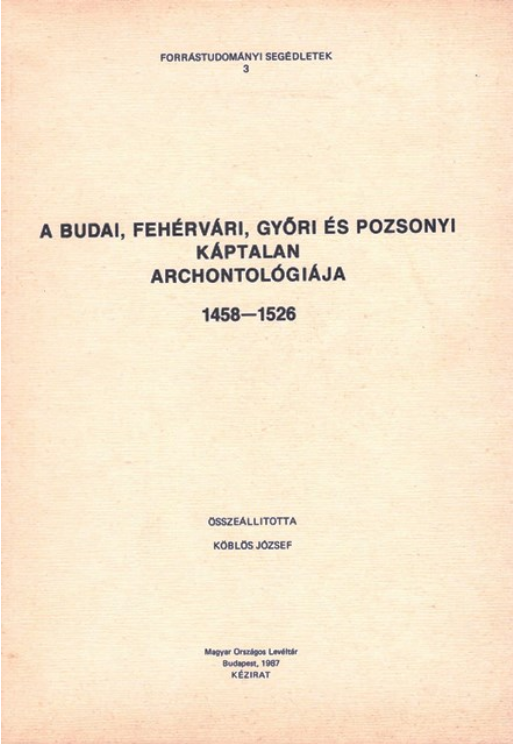 FORRÁSTUDOMÁNYI SEGÉDLETEK
3

A BUDAI, FEHÉRVÁRI, GYŐRI ÉS POZSONYI KÁPTALAN ARCHONTOLÓGIÁJA

1458—1526

ÖSSZEÁLLITOTTA

KÖBLÖS JÓZSEF

Magyar Országos Levéltár
Budapest, 1987
KÉZIRAT